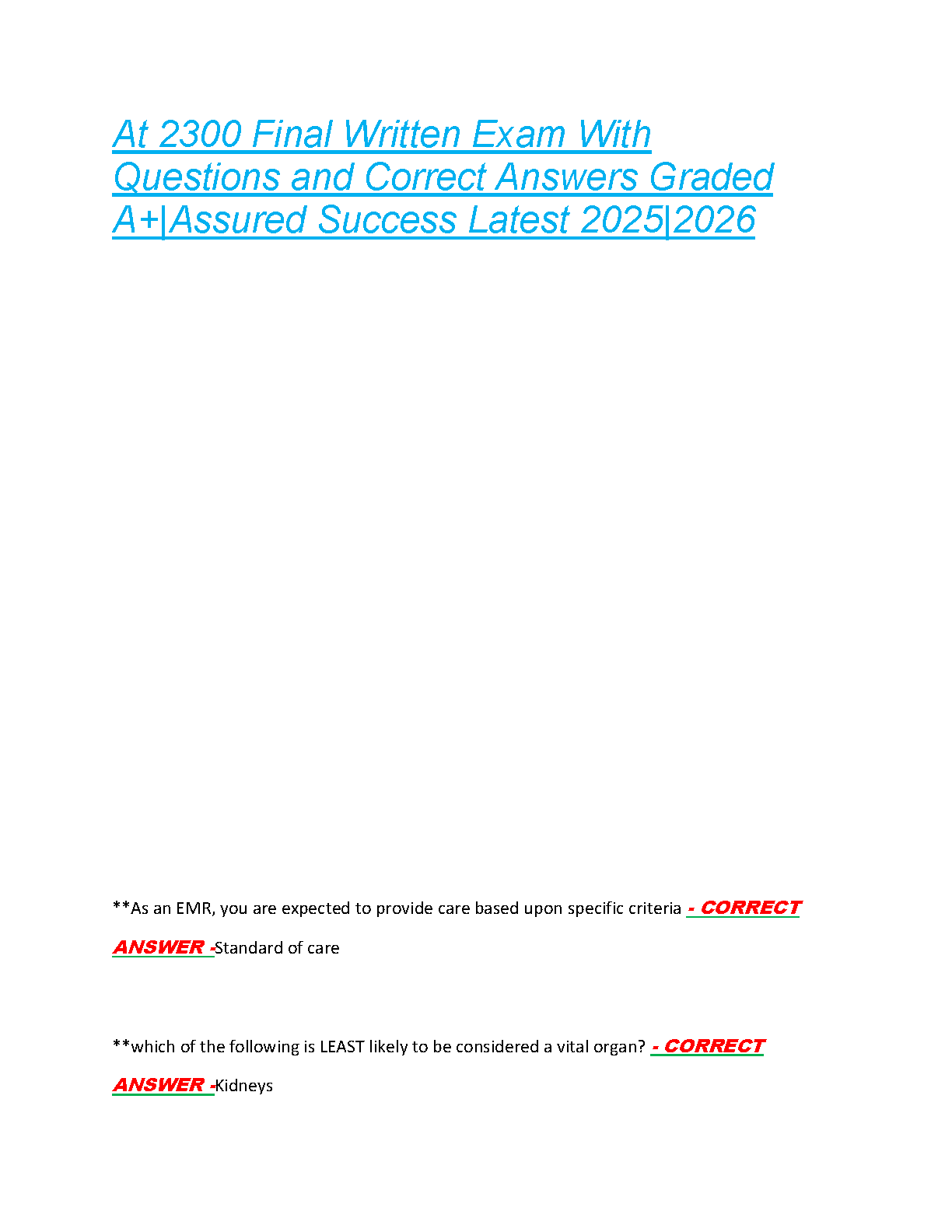 At 2300 Final Written Exam With Questions and Correct Answers Graded A+|Assured Success Latest 2025|2026

**As an EMR, you are expected to provide care based upon specific criteria - CORRECT ANSWER -Standard of care

**which of the following is LEAST likely to be considered a vital organ? - CORRECT ANSWER -Kidneys